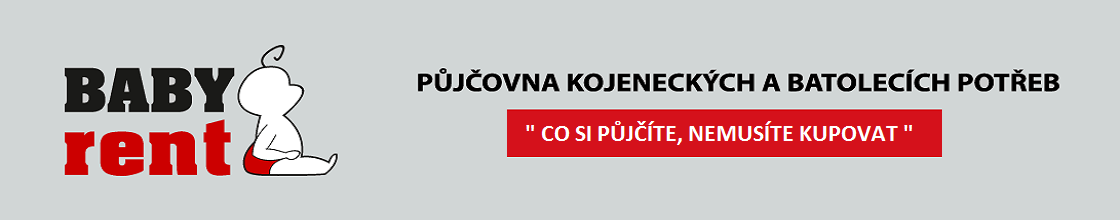 BABY
rent

PŮJČOVNA KOJENECKÝCH A BATOLECÍCH POTŘEB

" CO SI PŮJČÍTE, NEMUSÍTE KUPOVAT "